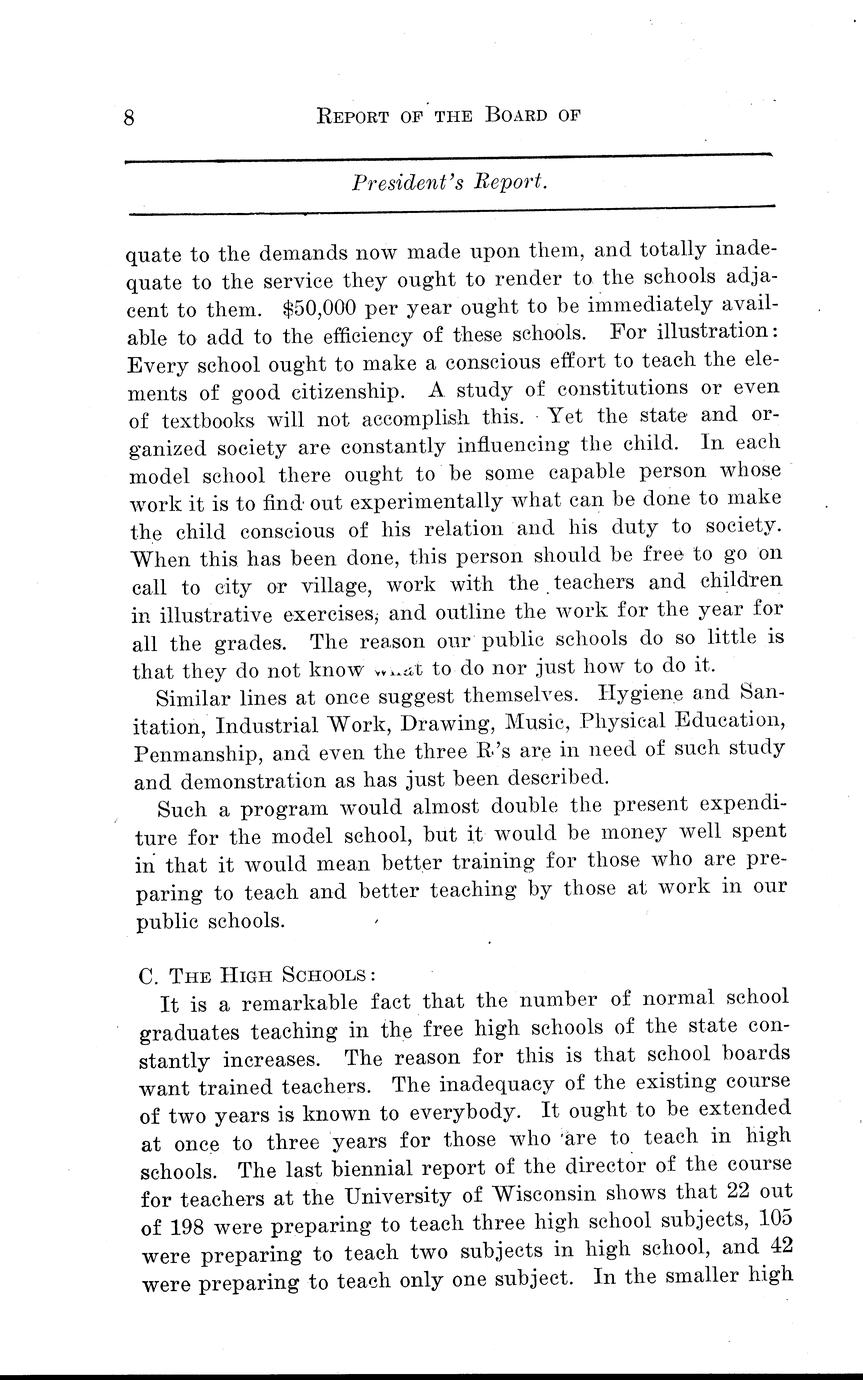 8 REPORT OF THE BOARD OF

President's Report.

quate to the demands now made upon them, and totally inadequate to the service they ought to render to the schools adjacent to them. $50,000 per year ought to be immediately available to add to the efficiency of these schools. For illustration: Every school ought to make a conscious effort to teach the elements of good citizenship. A study of constitutions or even of textbooks will not accomplish this. Yet the state and organized society are constantly influencing the child. In each model school there ought to be some capable person whose work it is to find out experimentally what can be done to make the child conscious of his relation and his duty to society. When this has been done, this person should be free to go on call to city or village, work with the teachers and children in illustrative exercises, and outline the work for the year for all the grades. The reason our public schools do so little is that they do not know what to do nor just how to do it.

Similar lines at once suggest themselves. Hygiene and Sanitation, Industrial Work, Drawing, Music, Physical Education, Penmanship, and even the three R's are in need of such study and demonstration as has just been described.

Such a program would almost double the present expenditure for the model school, but it would be money well spent in that it would mean better training for those who are preparing to teach and better teaching by those at work in our public schools.

C. THE HIGH SCHOOLS:

It is a remarkable fact that the number of normal school graduates teaching in the free high schools of the state constantly increases. The reason for this is that school boards want trained teachers. The inadequacy of the existing course of two years is known to everybody. It ought to be extended at once to three years for those who are to teach in high schools. The last biennial report of the director of the course for teachers at the University of Wisconsin shows that 22 out of 198 were preparing to teach three high school subjects, 105 were preparing to teach two subjects in high school, and 42 were preparing to teach only one subject. In the smaller high